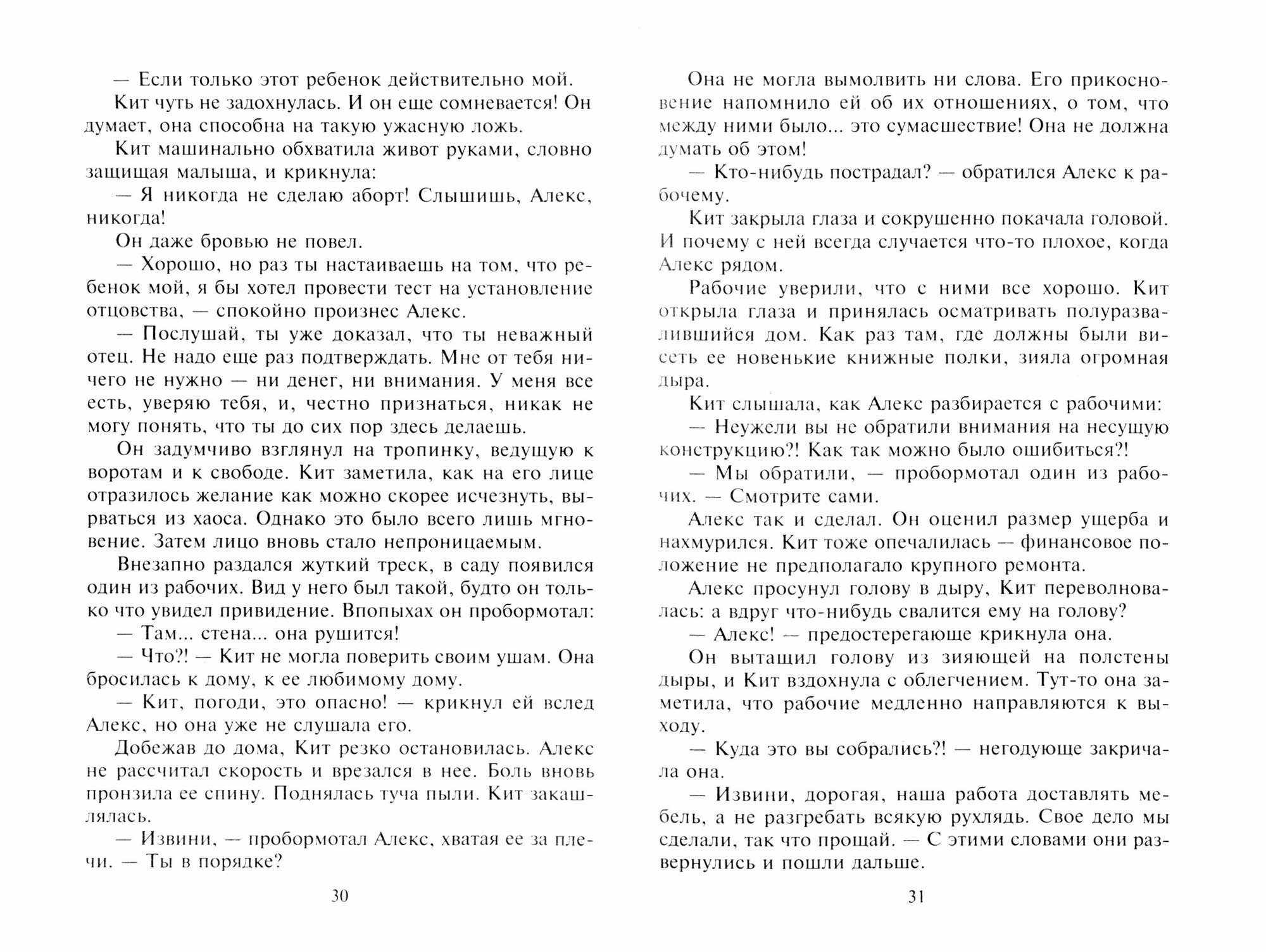 — Если только этот ребенок действительно мой.

Кит чуть не задохнулась. И он еще сомневается! Он думает, она способна на такую ужасную ложь.

Кит машинально обхватила живот руками, словно защищая малыша, и крикнула:

— Я никогда не сделаю аборт! Слышишь, Алекс, никогда!

Он даже бровью не повел.

— Хорошо, но раз ты настаиваешь на том, что ребенок мой, я бы хотел провести тест на установление отцовства, — спокойно произнес Алекс.

— Послушай, ты уже доказал, что ты неважный отец. Не надо еще раз подтверждать. Мне от тебя ничего не нужно — ни денег, ни внимания. У меня все есть, уверяю тебя, и, честно признаться, никак не могу понять, что ты до сих пор здесь делаешь.

Он задумчиво взглянул на тропинку, ведущую к воротам и к свободе. Кит заметила, как на его лице отразилось желание как можно скорее исчезнуть, вырваться из хаоса. Однако это было всего лишь мгновение. Затем лицо вновь стало непроницаемым.

Внезапно раздался жуткий треск, в саду появился один из рабочих. Вид у него был такой, будто он только что увидел привидение. Впопыхах он пробормотал:

— Там... стена... она рушится!

— Что?! — Кит не могла поверить своим ушам. Она бросилась к дому, к ее любимому дому.

— Кит, погоди, это опасно! — крикнул ей вслед Алекс, но она уже не слушала его.

Добежав до дома, Кит резко остановилась. Алекс не рассчитал скорость и врезался в нее. Боль вновь пронзила ее спину. Поднялась туча пыли. Кит закашлялась.

— Извини, — пробормотал Алекс, хватая ее за плечи. — Ты в порядке?

30

Она не могла вымолвить ни слова. Его прикосновение напомнило ей об их отношениях, о том, что между ними было... это сумасшествие! Она не должна думать об этом!

— Кто-нибудь пострадал? — обратился Алекс к рабочему.

Кит закрыла глаза и сокрушенно покачала головой. И почему с ней всегда случается что-то плохое, когда Алекс рядом.

Рабочие уверили, что с ними все хорошо. Кит открыла глаза и принялась осматривать полуразвалившийся дом. Как раз там, где должны были висеть ее новенькие книжные полки, зияла огромная дыра.

Кит слышала, как Алекс разбирается с рабочими:

— Неужели вы не обратили внимания на несущую конструкцию?! Как так можно было ошибиться?!

— Мы обратили, — пробормотал один из рабочих. — Смотрите сами.

Алекс так и сделал. Он оценил размер ущерба и нахмурился. Кит тоже опечалилась — финансовое положение не предполагало крупного ремонта.

Алекс просунул голову в дыру, Кит переволновалась: а вдруг что-нибудь свалится ему на голову?

— Алекс! — предостерегающе крикнула она.

Он вытащил голову из зияющей на полстены дыры, и Кит вздохнула с облегчением. Тут-то она заметила, что рабочие медленно направляются к выходу.

— Куда это вы собрались?! — негодующе закричала она.

— Извини, дорогая, наша работа доставлять мебель, а не разгребать всякую рухлядь. Свое дело мы сделали, так что прощай. — С этими словами они развернулись и пошли дальше.

31